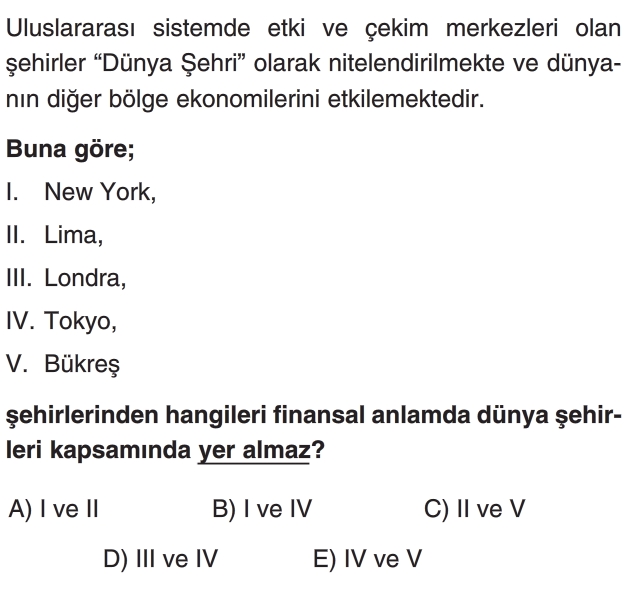 Uluslararası sistemde etki ve çekim merkezleri olan şehirler "Dünya Şehri" olarak nitelendirilmekte ve dünyanın diğer bölge ekonomilerini etkilemektedir.

Buna göre;

I. New York,

II. Lima,

III. Londra,

IV. Tokyo,

V. Bükreş

şehirlerinden hangileri finansal anlamda dünya şehirleri kapsamında yer almaz?

A) I ve II B) I ve IV C) II ve V

D) III ve IV E) IV ve V